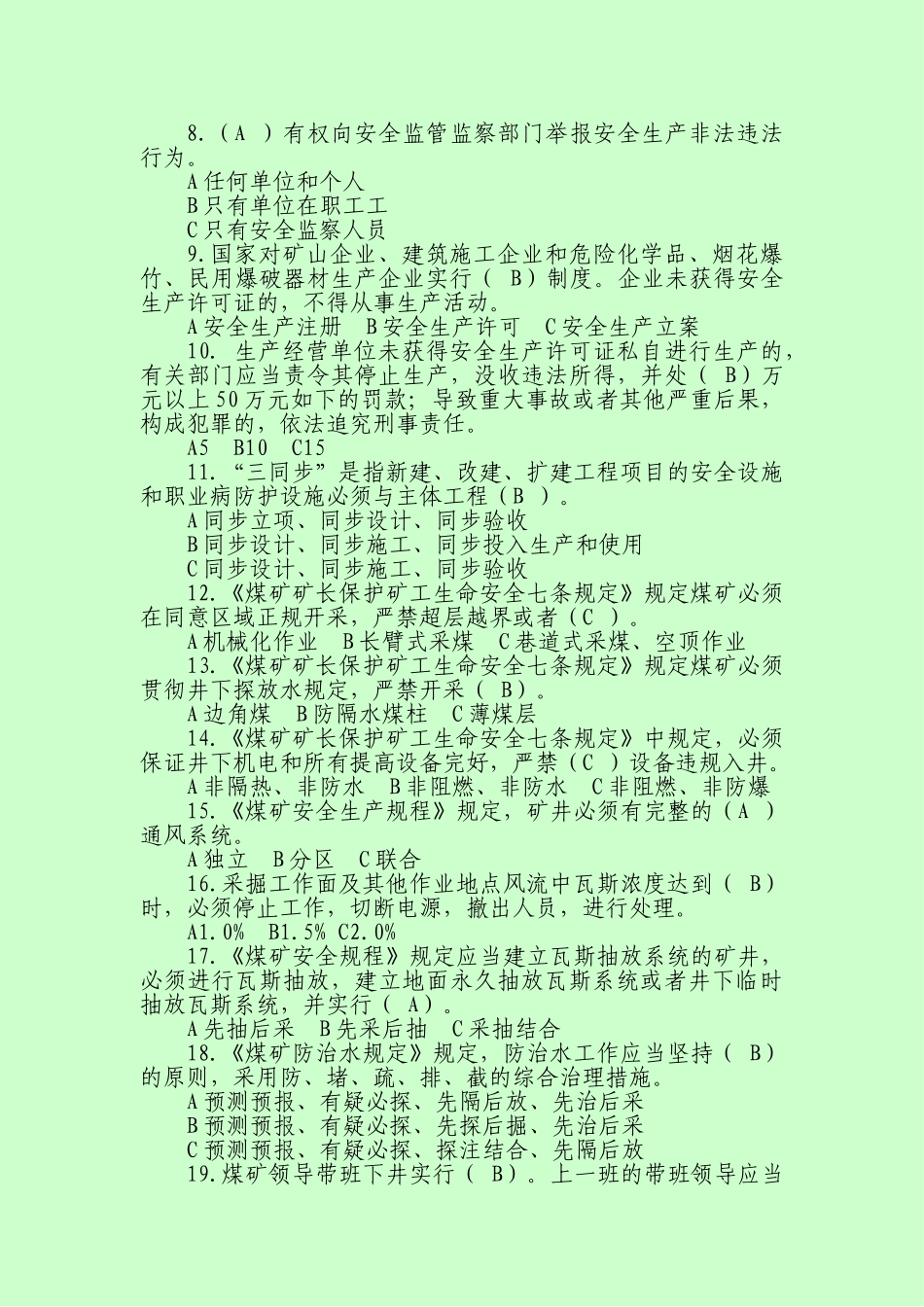 8.（A ）有权向安全监管监察部门举报安全生产非法违法行为。

A 任何单位和个人

B 只有单位在职工工

C 只有安全监察人员

9.国家对矿山企业、建筑施工企业和危险化学品、烟花爆竹、民用爆破器材生产企业实行（ B）制度。企业未获得安全生产许可证的，不得从事生产活动。

A 安全生产注册　B 安全生产许可　C 安全生产立案

10. 生产经营单位未获得安全生产许可证私自进行生产的，有关部门应当责令其停止生产，没收违法所得，并处（ B）万元以上 50 万元如下的罚款；导致重大事故或者其他严重后果，构成犯罪的，依法追究刑事责任。

A5　B10　C15

11.“三同步”是指新建、改建、扩建工程项目的安全设施和职业病防护设施必须与主体工程（B ）。

A 同步立项、同步设计、同步验收

B 同步设计、同步施工、同步投入生产和使用

C 同步设计、同步施工、同步验收

12.《煤矿矿长保护矿工生命安全七条规定》规定煤矿必须在同意区域正规开采，严禁超层越界或者（C ）。

A 机械化作业　B 长臂式采煤　C 巷道式采煤、空顶作业

13.《煤矿矿长保护矿工生命安全七条规定》规定煤矿必须贯彻井下探放水规定，严禁开采（ B）。

A 边角煤　B 防隔水煤柱　C 薄煤层

14.《煤矿矿长保护矿工生命安全七条规定》中规定，必须保证井下机电和所有提高设备完好，严禁（C ）设备违规入井。

A 非隔热、非防水　B 非阻燃、非防水　C 非阻燃、非防爆

15.《煤矿安全生产规程》规定，矿井必须有完整的（A ）通风系统。

A 独立　B 分区　C 联合

16.采掘工作面及其他作业地点风流中瓦斯浓度达到（ B）时，必须停止工作，切断电源，撤出人员，进行处理。

A1.0%　B1.5% C2.0%

17.《煤矿安全规程》规定应当建立瓦斯抽放系统的矿井，必须进行瓦斯抽放，建立地面永久抽放瓦斯系统或者井下临时抽放瓦斯系统，并实行（ A）。

A 先抽后采　B 先采后抽　C 采抽结合

18.《煤矿防治水规定》规定，防治水工作应当坚持（ B）的原则，采用防、堵、疏、排、截的综合治理措施。

A 预测预报、有疑必探、先隔后放、先治后采

B 预测预报、有疑必探、先探后掘、先治后采

C 预测预报、有疑必探、探注结合、先隔后放

19.煤矿领导带班下井实行（ B）。上一班的带班领导应当